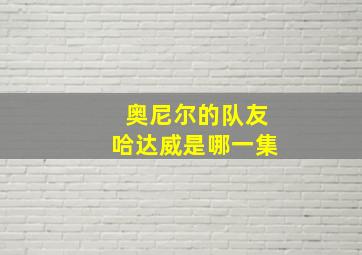 奥尼尔的队友
哈达威是哪一集